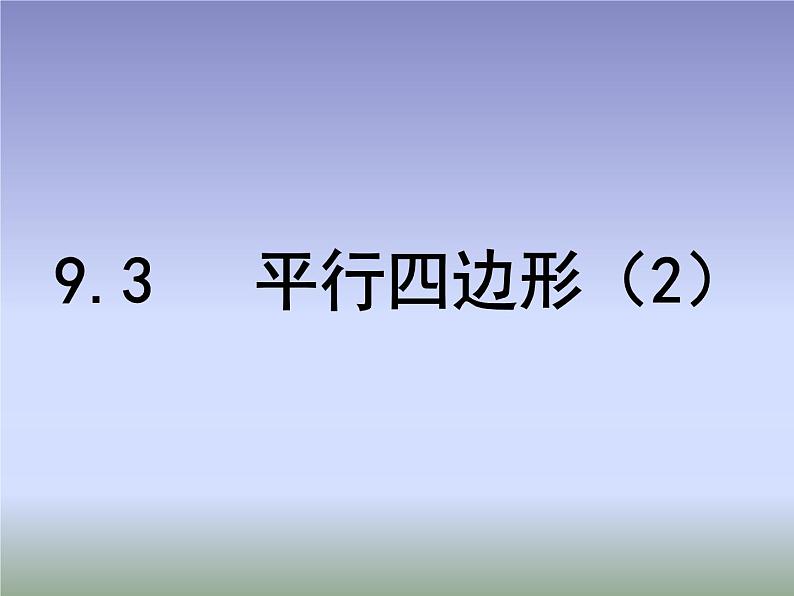 9.3　　平行四边形（2）